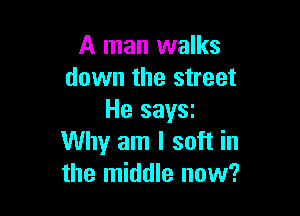 A man walks
down the street
He says:
Why am I soft in
the middle now?